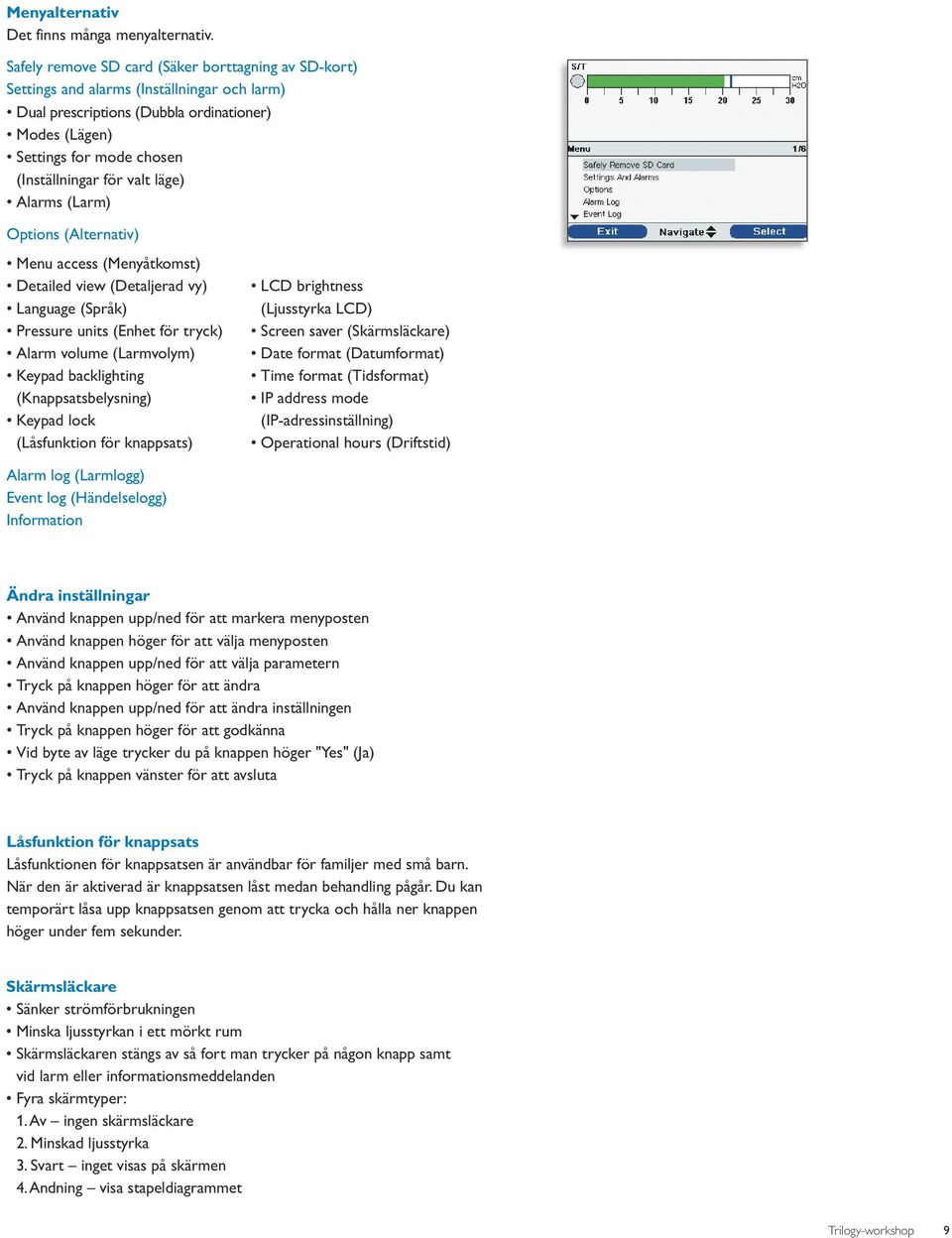 Menyalternativ
Det finns många menyalternativ.

Safely remove SD card (Säker borttagning av SD-kort)
Settings and alarms (Inställningar och larm)
• Dual prescriptions (Dubbla ordinationer)
• Modes (Lägen)
• Settings for mode chosen (Inställningar för valt läge)
• Alarms (Larm)

Options (Alternativ)

• Menu access (Menyåtkomst)
• Detailed view (Detaljerad vy)
• Language (Språk)
• Pressure units (Enhet för tryck)
• Alarm volume (Larmvolym)
• Keypad backlighting (Knappsatsbelysning)
• Keypad lock (Låsfunktion för knappsats)

• LCD brightness (Ljusstyrka LCD)
• Screen saver (Skärmsläckare)
• Date format (Datumformat)
• Time format (Tidsformat)
• IP address mode (IP-adressinställning)
• Operational hours (Driftstid)

Alarm log (Larmlogg)
Event log (Händelselogg)
Information

S/T
cm H2O
0 5 10 15 20 25 30
Menu 1/6
Safely Remove SD Card
Settings And Alarms
Options
Alarm Log
Event Log
Exit Navigate Select

Ändra inställningar
• Använd knappen upp/ned för att markera menyposten
• Använd knappen höger för att välja menyposten
• Använd knappen upp/ned för att välja parametern
• Tryck på knappen höger för att ändra
• Använd knappen upp/ned för att ändra inställningen
• Tryck på knappen höger för att godkänna
• Vid byte av läge trycker du på knappen höger "Yes" (Ja)
• Tryck på knappen vänster för att avsluta

Låsfunktion för knappsats
Låsfunktionen för knappsatsen är användbar för familjer med små barn. När den är aktiverad är knappsatsen låst medan behandling pågår. Du kan temporärt låsa upp knappsatsen genom att trycka och hålla ner knappen höger under fem sekunder.

Skärmsläckare
• Sänker strömförbrukningen
• Minska ljusstyrkan i ett mörkt rum
• Skärmsläckaren stängs av så fort man trycker på någon knapp samt vid larm eller informationsmeddelanden
• Fyra skärmtyper:
1. Av – ingen skärmsläckare
2. Minskad ljusstyrka
3. Svart – inget visas på skärmen
4. Andning – visa stapeldiagrammet

Trilogy-workshop 9